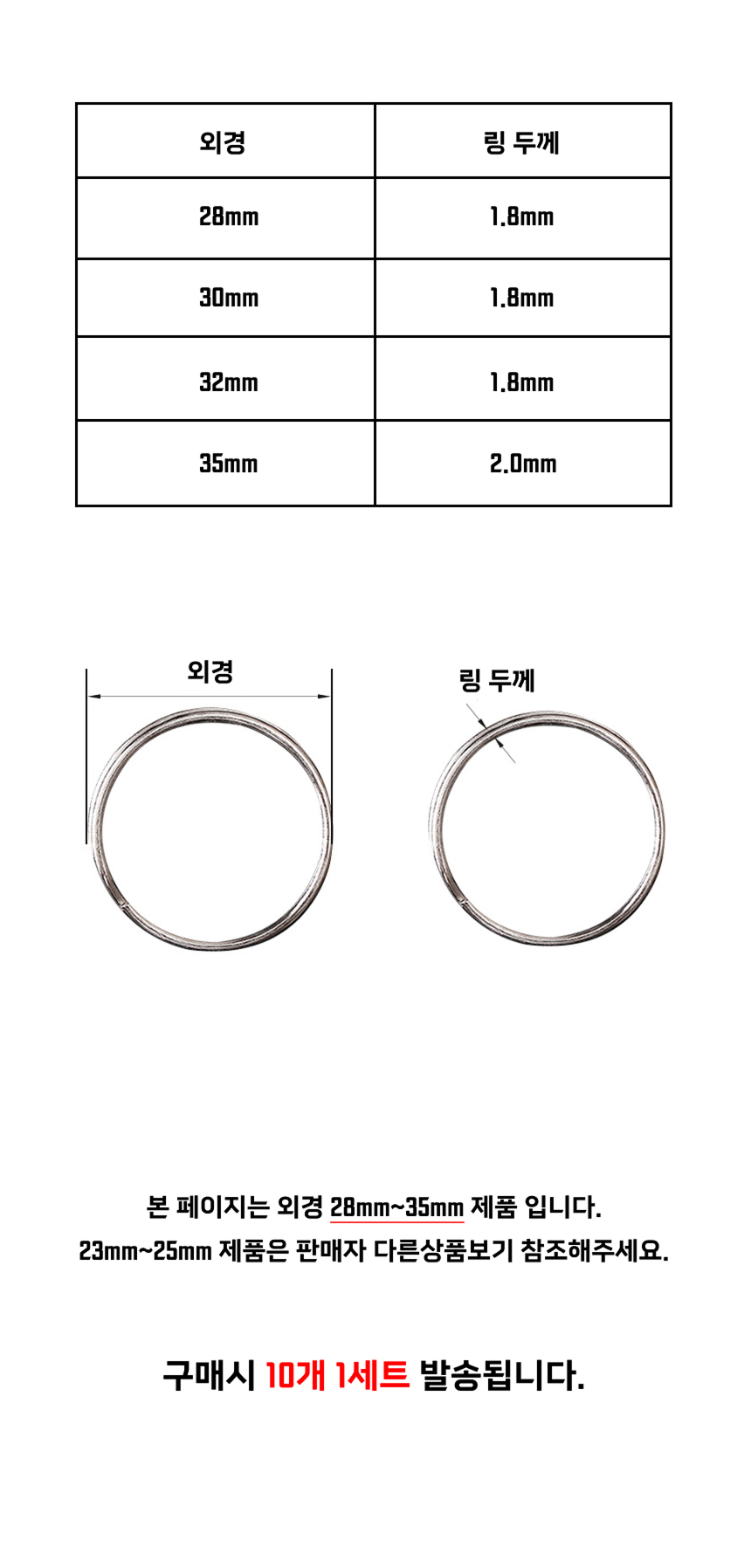 | 외경 | 링 두께 |
|---|---|
| 28mm | 1.8mm |
| 30mm | 1.8mm |
| 32mm | 1.8mm |
| 35mm | 2.0mm |

외경

링 두께

본 페이지는 외경 28mm~35mm 제품 입니다.
23mm~25mm 제품은 판매자 다른상품보기 참조해주세요.

구매시 10개 1세트 발송됩니다.